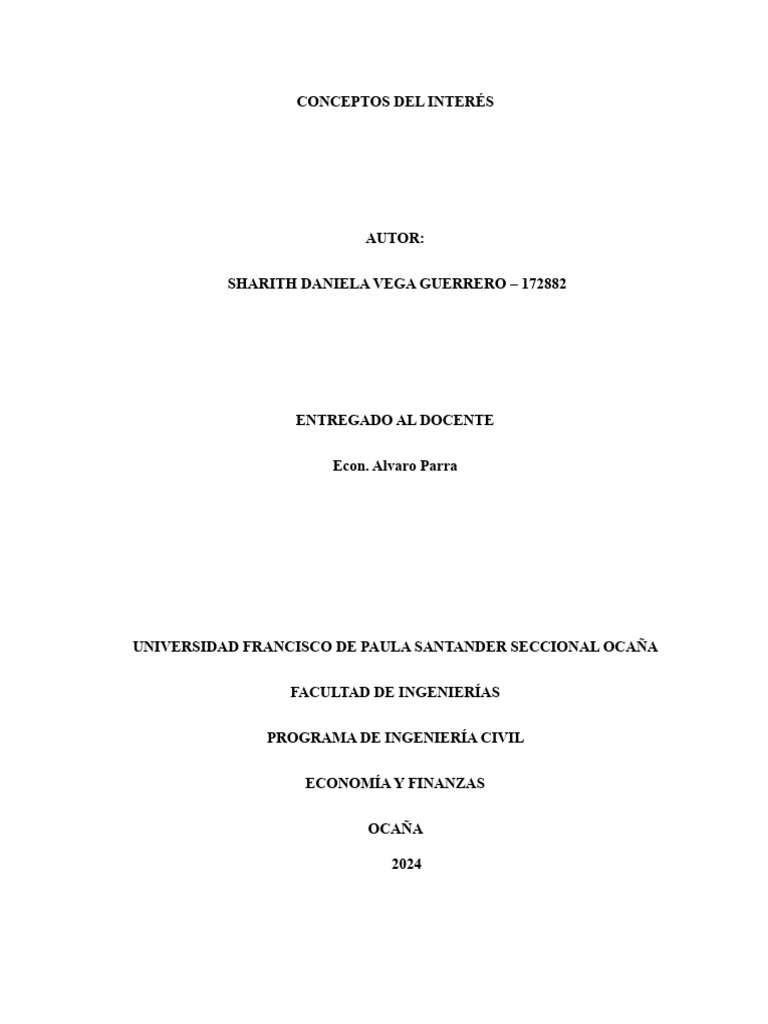 CONCEPTOS DEL INTERÉS

AUTOR:

SHARITH DANIELA VEGA GUERRERO – 172882

ENTREGADO AL DOCENTE

Econ. Alvaro Parra

UNIVERSIDAD FRANCISCO DE PAULA SANTANDER SECCIONAL OCAÑA

FACULTAD DE INGENIERÍAS

PROGRAMA DE INGENIERÍA CIVIL

ECONOMÍA Y FINANZAS

OCAÑA

2024